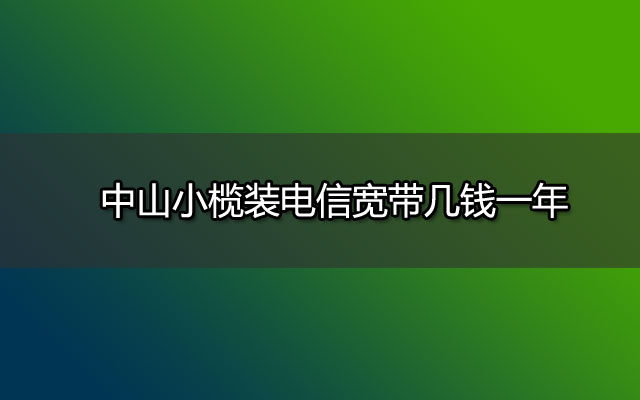 中山小榄装电信宽带几钱一年